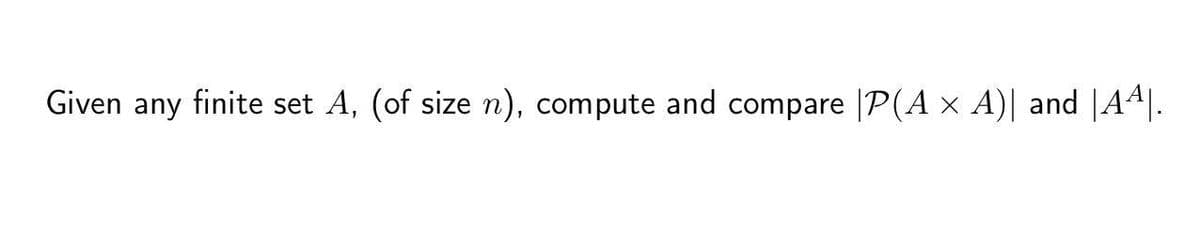 Given any finite set $A$, (of size $n$), compute and compare $|\mathcal{P}(A \times A)|$ and $|A^A|$.